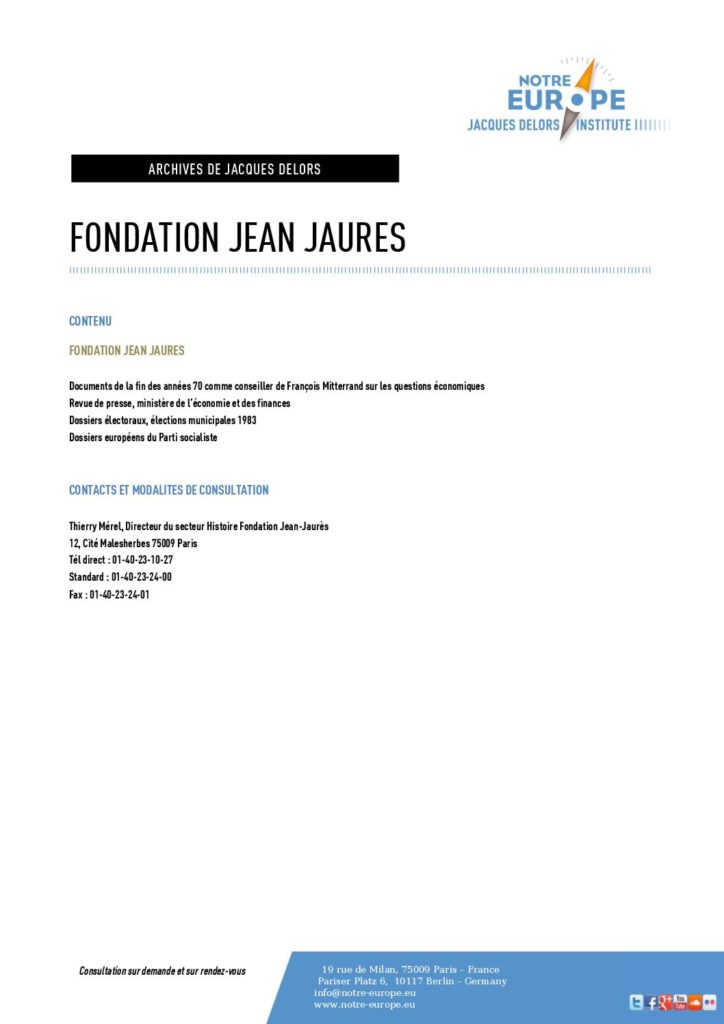 NOTRE EUROPE
JACQUES DELORS INSTITUTE

ARCHIVES DE JACQUES DELORS

FONDATION JEAN JAURES

CONTENU

FONDATION JEAN JAURES

Documents de la fin des années 70 comme conseiller de François Mitterrand sur les questions économiques
Revue de presse, ministère de l'économie et des finances
Dossiers électoraux, élections municipales 1983
Dossiers européens du Parti socialiste

CONTACTS ET MODALITES DE CONSULTATION

Thierry Mérel, Directeur du secteur Histoire Fondation Jean-Jaurès
12, Cité Malesherbes 75009 Paris
Tél direct : 01-40-23-10-27
Standard : 01-40-23-24-00
Fax : 01-40-23-24-01

Consultation sur demande et sur rendez-vous

19 rue de Milan, 75009 Paris - France
Pariser Platz 6, 10117 Berlin - Germany
info@notre-europe.eu
www.notre-europe.eu